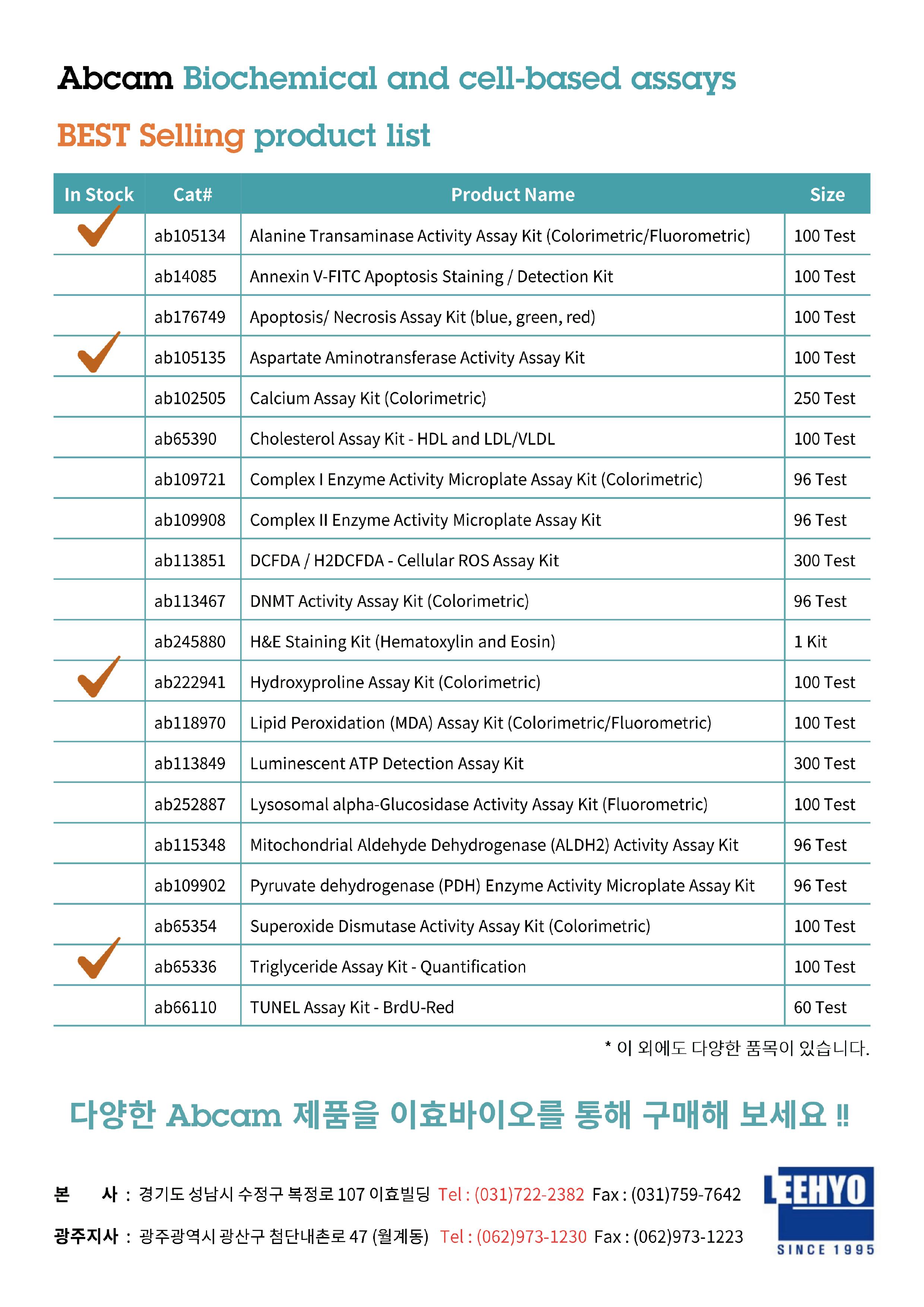 Abcam Biochemical and cell-based assays

BEST Selling product list

| In Stock | Cat# | Product Name | Size |
|---|---|---|---|
| ✓ | ab105134 | Alanine Transaminase Activity Assay Kit (Colorimetric/Fluorometric) | 100 Test |
| | ab14085 | Annexin V-FITC Apoptosis Staining / Detection Kit | 100 Test |
| | ab176749 | Apoptosis/ Necrosis Assay Kit (blue, green, red) | 100 Test |
| ✓ | ab105135 | Aspartate Aminotransferase Activity Assay Kit | 100 Test |
| | ab102505 | Calcium Assay Kit (Colorimetric) | 250 Test |
| | ab65390 | Cholesterol Assay Kit - HDL and LDL/VLDL | 100 Test |
| | ab109721 | Complex I Enzyme Activity Microplate Assay Kit (Colorimetric) | 96 Test |
| | ab109908 | Complex II Enzyme Activity Microplate Assay Kit | 96 Test |
| | ab113851 | DCFDA / H2DCFDA - Cellular ROS Assay Kit | 300 Test |
| | ab113467 | DNMT Activity Assay Kit (Colorimetric) | 96 Test |
| | ab245880 | H&E Staining Kit (Hematoxylin and Eosin) | 1 Kit |
| ✓ | ab222941 | Hydroxyproline Assay Kit (Colorimetric) | 100 Test |
| | ab118970 | Lipid Peroxidation (MDA) Assay Kit (Colorimetric/Fluorometric) | 100 Test |
| | ab113849 | Luminescent ATP Detection Assay Kit | 300 Test |
| | ab252887 | Lysosomal alpha-Glucosidase Activity Assay Kit (Fluorometric) | 100 Test |
| | ab115348 | Mitochondrial Aldehyde Dehydrogenase (ALDH2) Activity Assay Kit | 96 Test |
| | ab109902 | Pyruvate dehydrogenase (PDH) Enzyme Activity Microplate Assay Kit | 96 Test |
| | ab65354 | Superoxide Dismutase Activity Assay Kit (Colorimetric) | 100 Test |
| ✓ | ab65336 | Triglyceride Assay Kit - Quantification | 100 Test |
| | ab66110 | TUNEL Assay Kit - BrdU-Red | 60 Test |

* 이 외에도 다양한 품목이 있습니다.

다양한 Abcam 제품을 이효바이오를 통해 구매해 보세요 !!

본 사 : 경기도 성남시 수정구 복정로 107 이효빌딩 Tel : (031)722-2382 Fax : (031)759-7642

광주지사 : 광주광역시 광산구 첨단내촌로 47 (월계동) Tel : (062)973-1230 Fax : (062)973-1223

LEEHYO
SINCE 1995